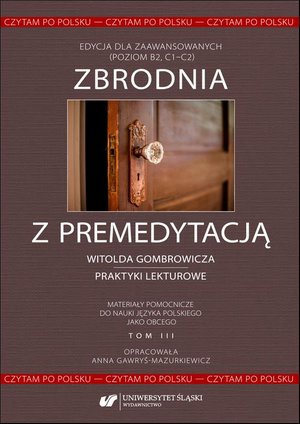 CZYTAM PO POLSKU — CZYTAM PO POLSKU — CZYTAM PO POLSKU

EDYCJA DLA ZAAWANSOWANYCH
(POZIOM B2, C1–C2)

ZBRODNIA

Z PREMEDYTACJĄ

WITOLDA GOMBROWICZA

PRAKTYKI LEKTUROWE

MATERIAŁY POMOCNICZE
DO NAUKI JĘZYKA POLSKIEGO
JAKO OBCEGO

TOM III

OPRACOWAŁA
ANNA GAWRYŚ-MAZURKIEWICZ

CZYTAM PO POLSKU — CZYTAM PO POLSKU — CZYTAM PO POLSKU

UNIWERSYTET ŚLĄSKI
WYDAWNICTWO